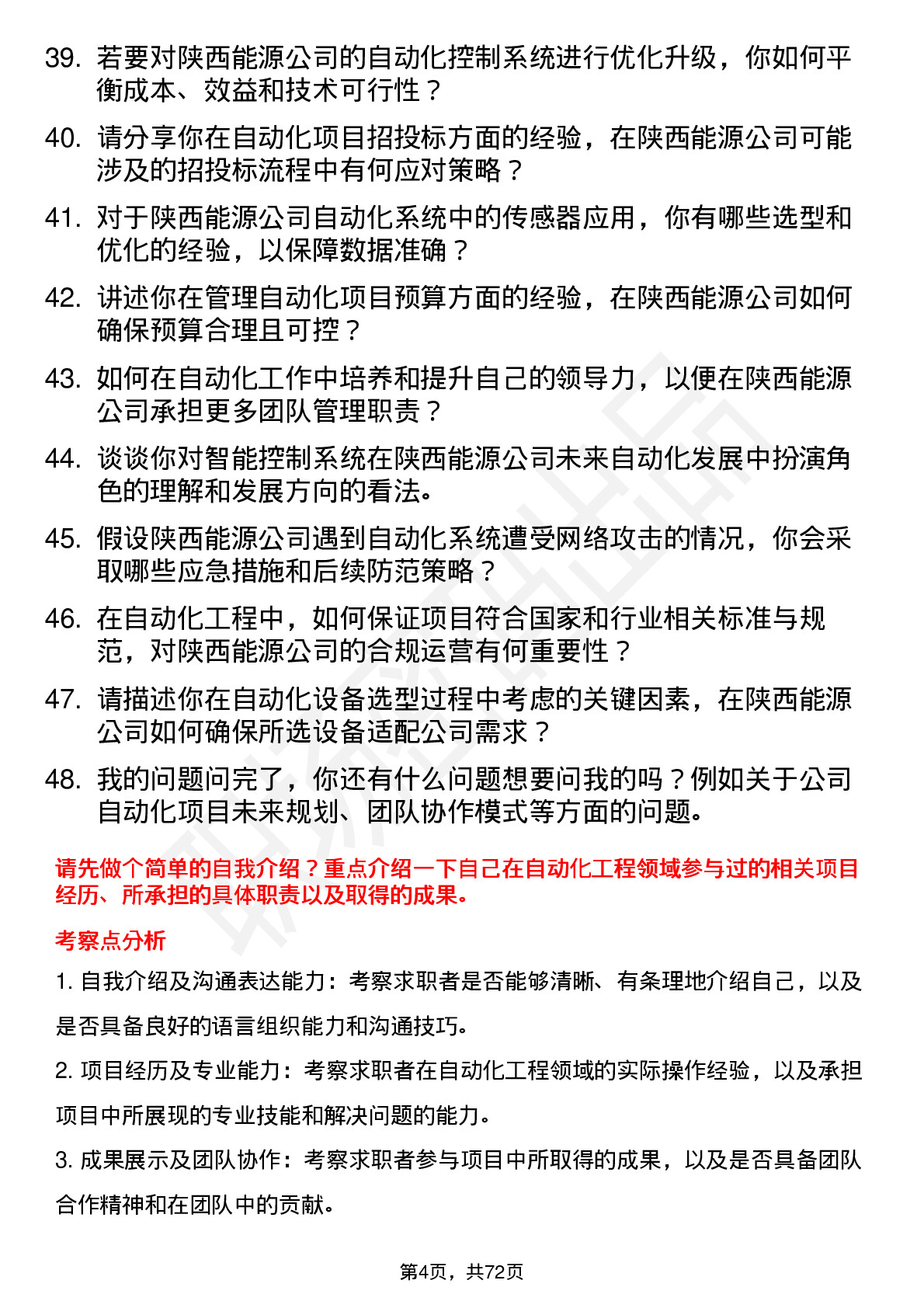 39. 若要对陕西能源公司的自动化控制系统进行优化升级，你如何平衡成本、效益和技术可行性？

40. 请分享你在自动化项目招投标方面的经验，在陕西能源公司可能涉及的招投标流程中有何应对策略？

41. 对于陕西能源公司自动化系统中的传感器应用，你有哪些选型和优化的经验，以保障数据准确？

42. 讲述你在管理自动化项目预算方面的经验，在陕西能源公司如何确保预算合理且可控？

43. 如何在自动化工作中培养和提升自己的领导力，以便在陕西能源公司承担更多团队管理职责？

44. 谈谈你对智能控制系统在陕西能源公司未来自动化发展中扮演角色的理解和发展方向的看法。

45. 假设陕西能源公司遇到自动化系统遭受网络攻击的情况，你会采取哪些应急措施和后续防范策略？

46. 在自动化工程中，如何保证项目符合国家和行业相关标准与规范，对陕西能源公司的合规运营有何重要性？

47. 请描述你在自动化设备选型过程中考虑的关键因素，在陕西能源公司如何确保所选设备适配公司需求？

48. 我的问题问完了，你还有什么问题想要问我的吗？例如关于公司自动化项目未来规划、团队协作模式等方面的问题。

请先做个简单的自我介绍？重点介绍一下自己在自动化工程领域参与过的相关项目经历、所承担的具体职责以及取得的成果。

考察点分析

1. 自我介绍及沟通表达能力：考察求职者是否能够清晰、有条理地介绍自己，以及是否具备良好的语言组织能力和沟通技巧。

2. 项目经历及专业能力：考察求职者在自动化工程领域的实际操作经验，以及承担项目中所展现的专业技能和解决问题的能力。

3. 成果展示及团队协作：考察求职者参与项目中所取得的成果，以及是否具备团队合作精神和在团队中的贡献。

第4页，共72页